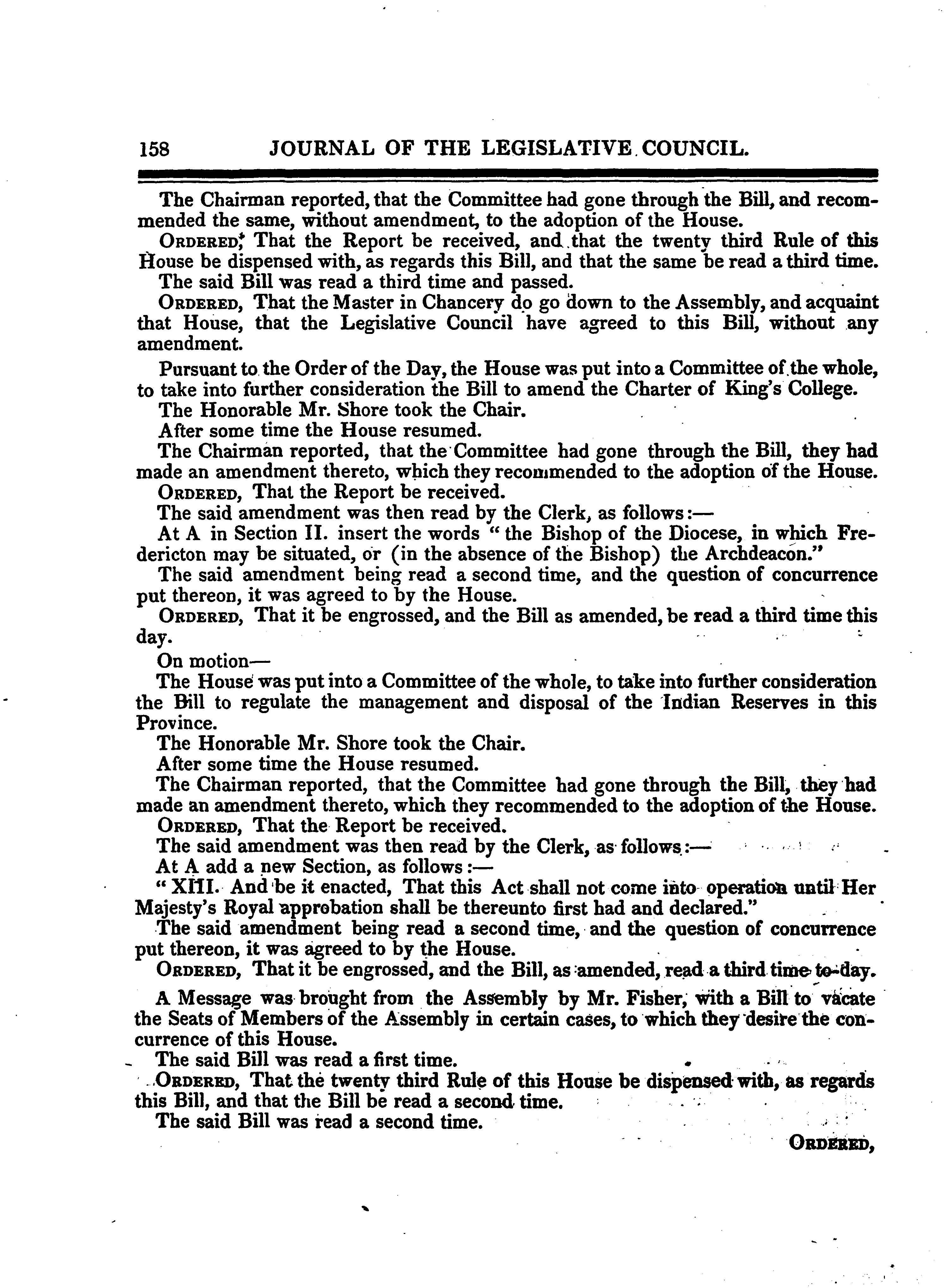 158 JOURNAL OF THE LEGISLATIVE COUNCIL.

The Chairman reported, that the Committee had gone through the Bill, and recommended the same, without amendment, to the adoption of the House.

ORDERED, That the Report be received, and that the twenty third Rule of this House be dispensed with, as regards this Bill, and that the same be read a third time.

The said Bill was read a third time and passed.

ORDERED, That the Master in Chancery do go down to the Assembly, and acquaint that House, that the Legislative Council have agreed to this Bill, without any amendment.

Pursuant to the Order of the Day, the House was put into a Committee of the whole, to take into further consideration the Bill to amend the Charter of King's College.

The Honorable Mr. Shore took the Chair.

After some time the House resumed.

The Chairman reported, that the Committee had gone through the Bill, they had made an amendment thereto, which they recommended to the adoption of the House.

ORDERED, That the Report be received.

The said amendment was then read by the Clerk, as follows:—

At A in Section II. insert the words "the Bishop of the Diocese, in which Fredericton may be situated, or (in the absence of the Bishop) the Archdeacon."

The said amendment being read a second time, and the question of concurrence put thereon, it was agreed to by the House.

ORDERED, That it be engrossed, and the Bill as amended, be read a third time this day.

On motion—

The House was put into a Committee of the whole, to take into further consideration the Bill to regulate the management and disposal of the Indian Reserves in this Province.

The Honorable Mr. Shore took the Chair.

After some time the House resumed.

The Chairman reported, that the Committee had gone through the Bill, they had made an amendment thereto, which they recommended to the adoption of the House.

ORDERED, That the Report be received.

The said amendment was then read by the Clerk, as follows:—

At A add a new Section, as follows:—

"XIII. And be it enacted, That this Act shall not come into operation until Her Majesty's Royal approbation shall be thereunto first had and declared."

The said amendment being read a second time, and the question of concurrence put thereon, it was agreed to by the House.

ORDERED, That it be engrossed, and the Bill, as amended, read a third time to-day.

A Message was brought from the Assembly by Mr. Fisher, with a Bill to vacate the Seats of Members of the Assembly in certain cases, to which they desire the concurrence of this House.

The said Bill was read a first time.

ORDERED, That the twenty third Rule of this House be dispensed with, as regards this Bill, and that the Bill be read a second time.

The said Bill was read a second time.

ORDERED,